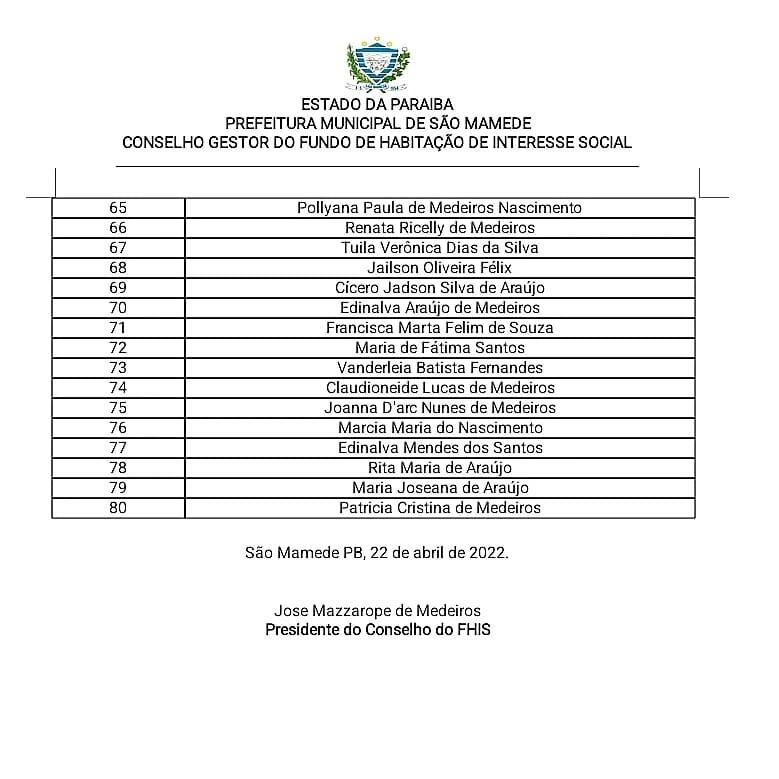 ESTADO DA PARAIBA
PREFEITURA MUNICIPAL DE SÃO MAMEDE
CONSELHO GESTOR DO FUNDO DE HABITAÇÃO DE INTERESSE SOCIAL

| 65 | Pollyana Paula de Medeiros Nascimento |
|---|---|
| 66 | Renata Ricelly de Medeiros |
| 67 | Tuila Verônica Dias da Silva |
| 68 | Jailson Oliveira Félix |
| 69 | Cícero Jadson Silva de Araújo |
| 70 | Edinalva Araújo de Medeiros |
| 71 | Francisca Marta Felim de Souza |
| 72 | Maria de Fátima Santos |
| 73 | Vanderleia Batista Fernandes |
| 74 | Claudioneide Lucas de Medeiros |
| 75 | Joanna D'arc Nunes de Medeiros |
| 76 | Marcia Maria do Nascimento |
| 77 | Edinalva Mendes dos Santos |
| 78 | Rita Maria de Araújo |
| 79 | Maria Joseana de Araújo |
| 80 | Patricia Cristina de Medeiros |

São Mamede PB, 22 de abril de 2022.

Jose Mazzarope de Medeiros
Presidente do Conselho do FHIS